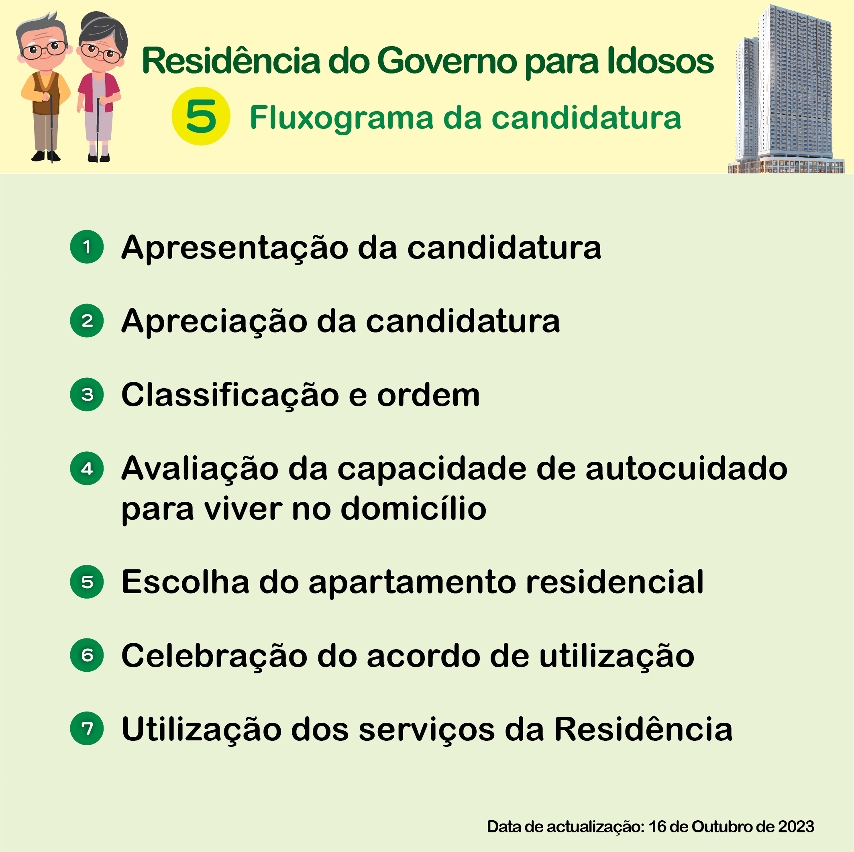 Residência do Governo para Idosos

5 Fluxograma da candidatura

1 Apresentação da candidatura

2 Apreciação da candidatura

3 Classificação e ordem

4 Avaliação da capacidade de autocuidado para viver no domicílio

5 Escolha do apartamento residencial

6 Celebração do acordo de utilização

7 Utilização dos serviços da Residência

Data de actualização: 16 de Outubro de 2023